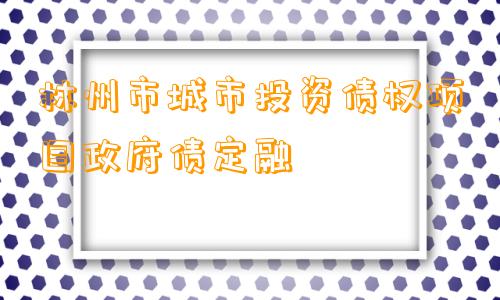 林州市城市投资债权项目政府债定融